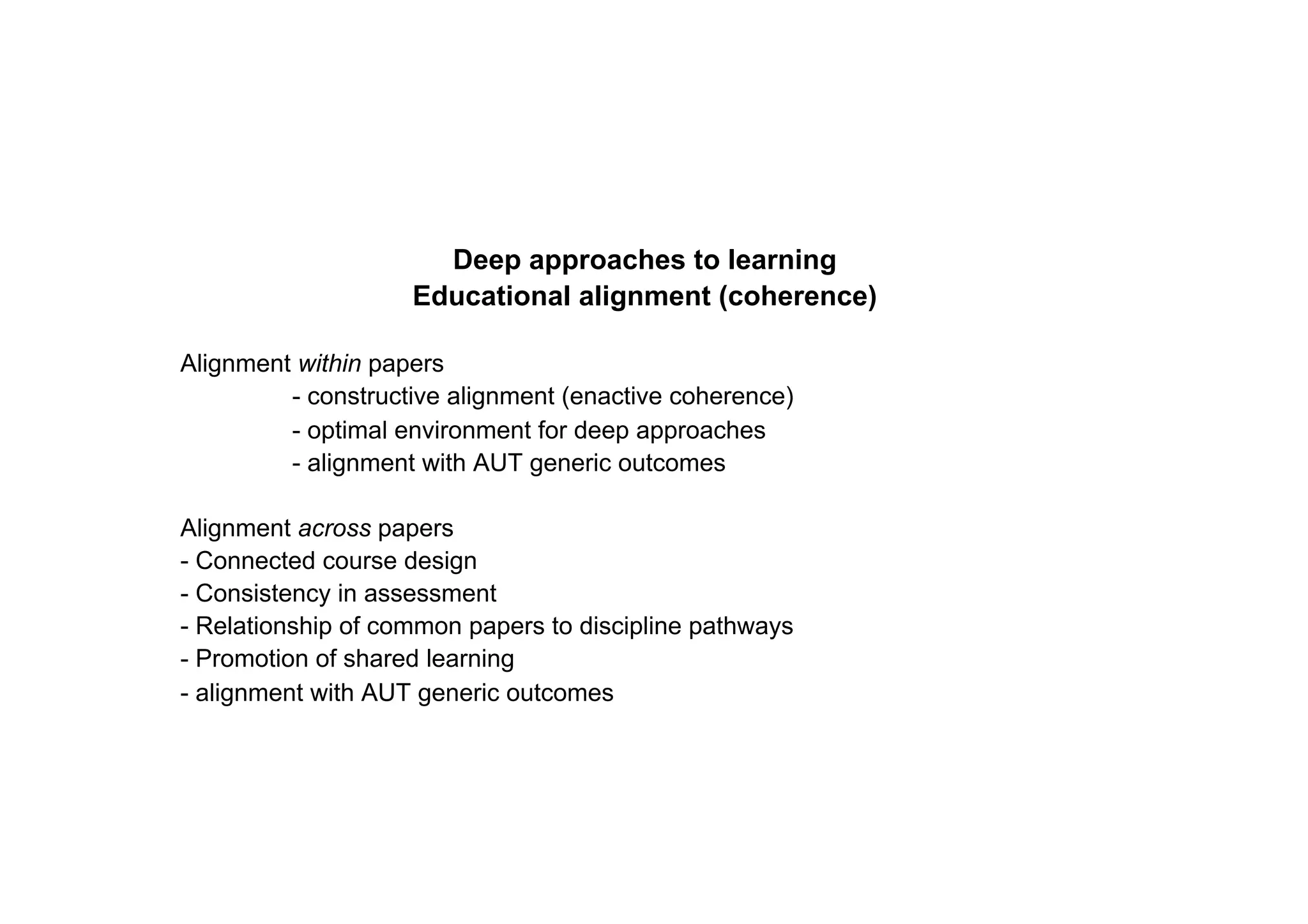 Deep approaches to learning
Educational alignment (coherence)

Alignment within papers
- constructive alignment (enactive coherence)
- optimal environment for deep approaches
- alignment with AUT generic outcomes

Alignment across papers
- Connected course design
- Consistency in assessment
- Relationship of common papers to discipline pathways
- Promotion of shared learning
- alignment with AUT generic outcomes